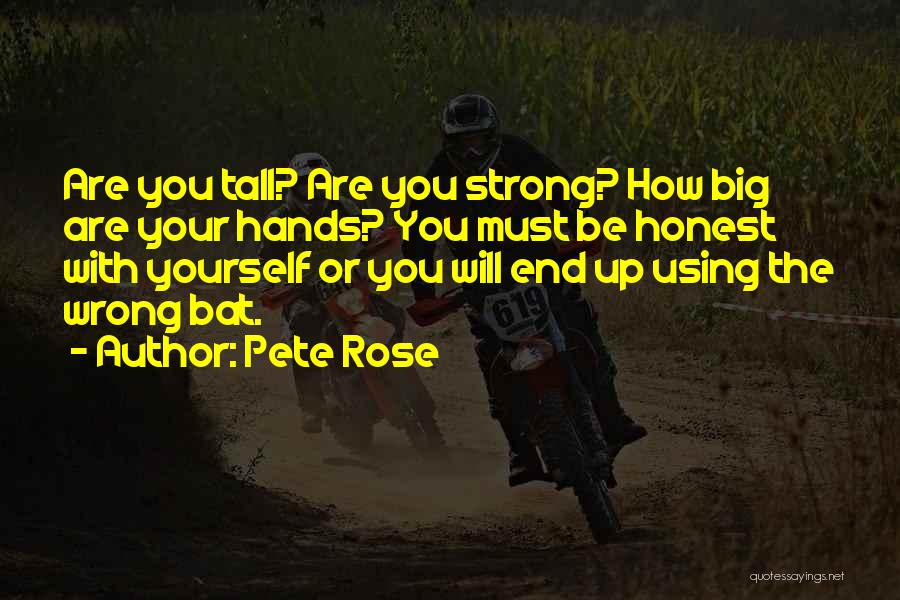 Are you tall? Are you strong? How big are your hands? You must be honest with yourself or you will end up using the wrong bat.

- Author: Pete Rose

619

quotessayings.net